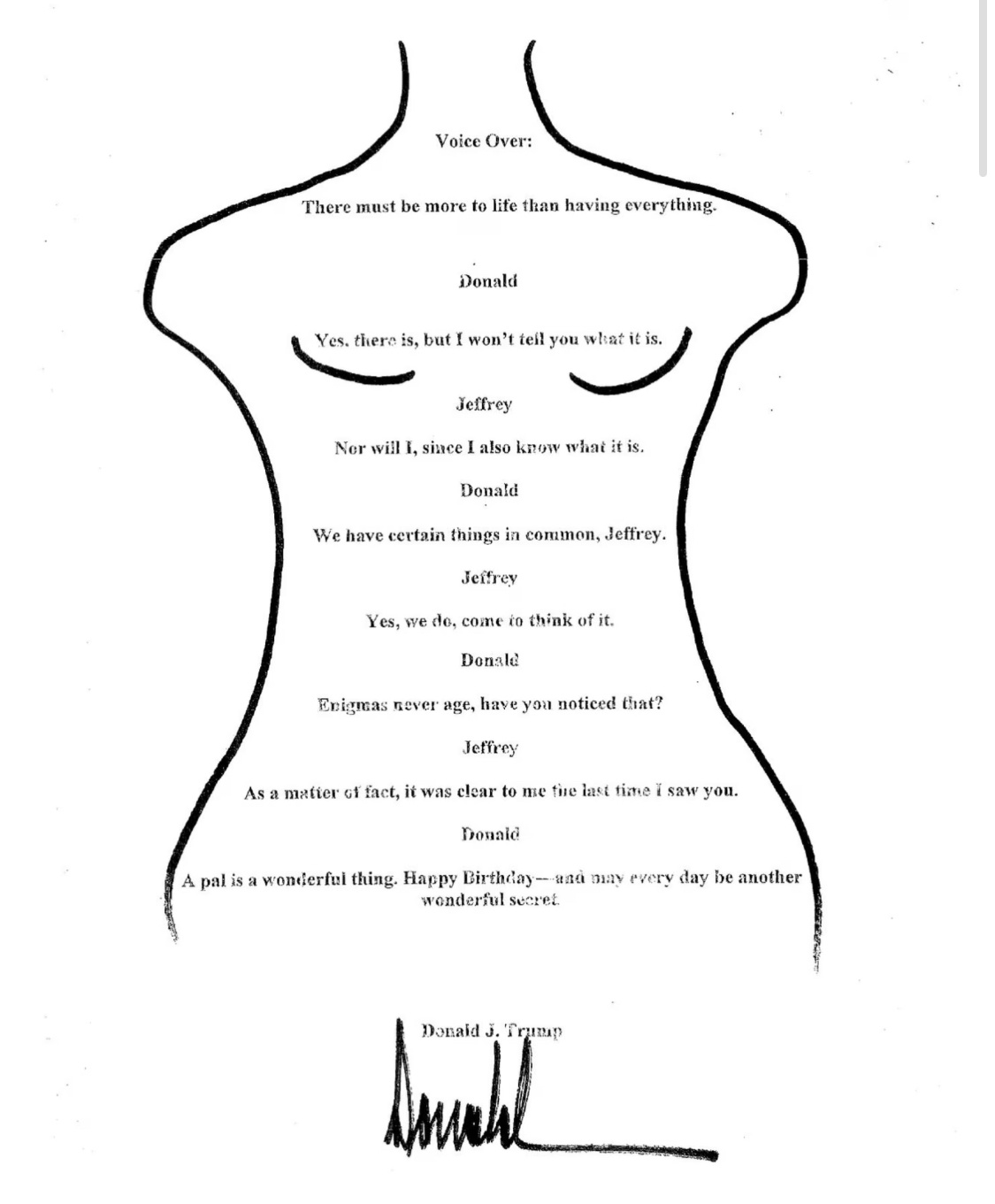 Voice Over:

There must be more to life than having everything.

Donald

Yes, there is, but I won't tell you what it is.

Jeffrey

Nor will I, since I also know what it is.

Donald

We have certain things in common, Jeffrey.

Jeffrey

Yes, we do, come to think of it.

Donald

Enigmas never age, have you noticed that?

Jeffrey

As a matter of fact, it was clear to me the last time I saw you.

Donald

A pal is a wonderful thing. Happy Birthday—and may every day be another wonderful secret.

Donald J. Trump

Donald